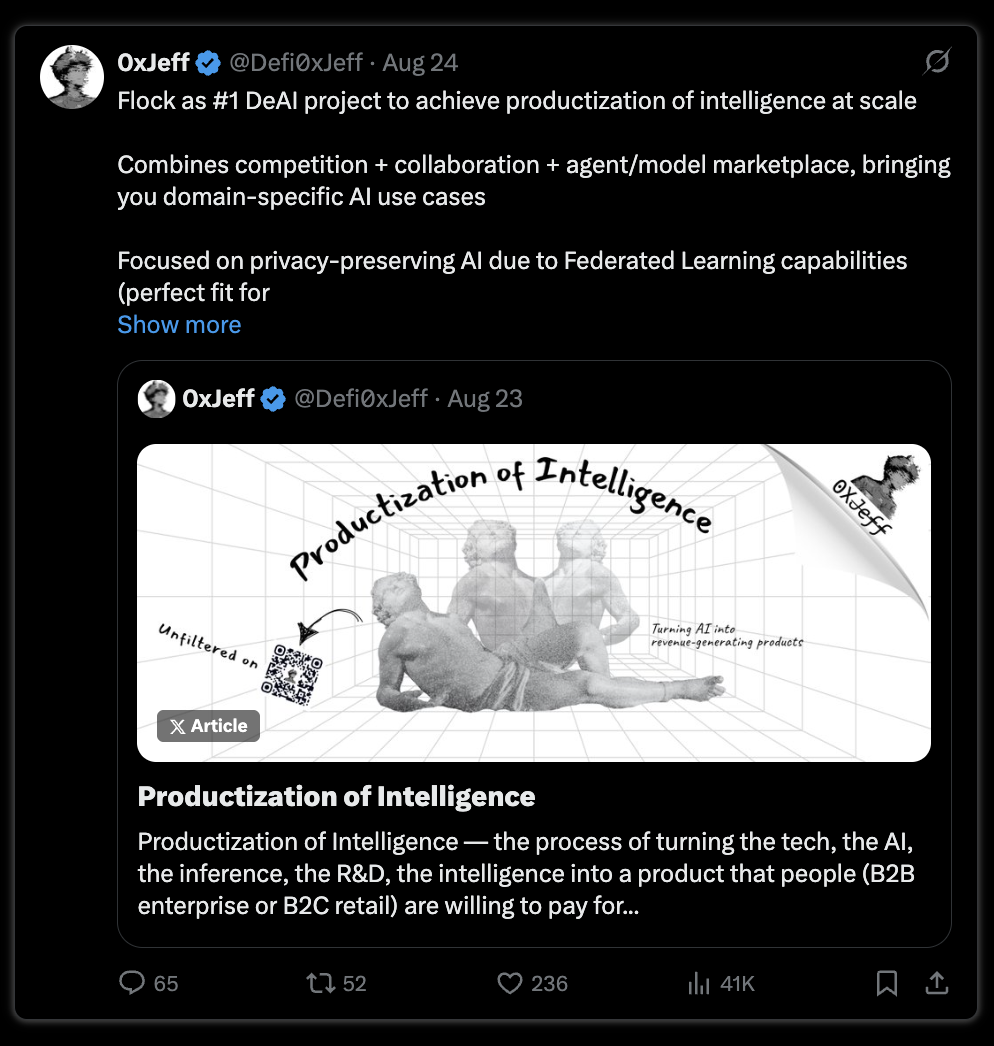 0xJeff @Defi0xJeff · Aug 24

Flock as #1 DeAI project to achieve productization of intelligence at scale

Combines competition + collaboration + agent/model marketplace, bringing you domain-specific AI use cases

Focused on privacy-preserving AI due to Federated Learning capabilities (perfect fit for

Show more

0xJeff @Defi0xJeff · Aug 23

Productization of Intelligence

0xJeff

Unfiltered on

Turning AI into revenue-generating products

Article

Productization of Intelligence

Productization of Intelligence — the process of turning the tech, the AI, the inference, the R&D, the intelligence into a product that people (B2B enterprise or B2C retail) are willing to pay for...

65 52 236 41K